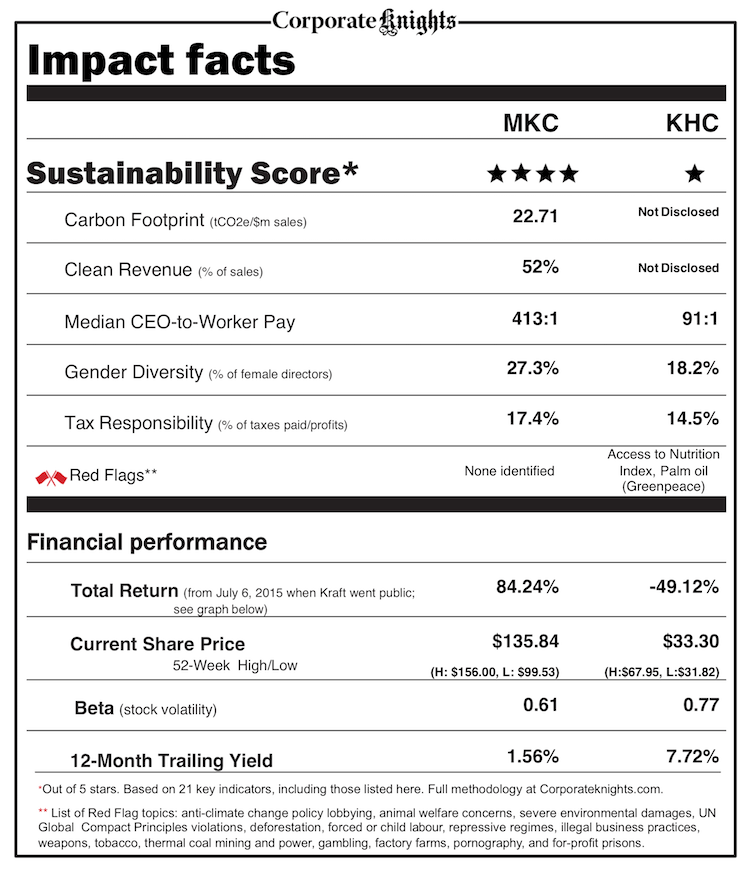 Corporate Knights

Impact facts

| | MKC | KHC |
|---|---|---|
| Sustainability Score* | ★★★★ | ★ |
| Carbon Footprint (tCO2e/$m sales) | 22.71 | Not Disclosed |
| Clean Revenue (% of sales) | 52% | Not Disclosed |
| Median CEO-to-Worker Pay | 413:1 | 91:1 |
| Gender Diversity (% of female directors) | 27.3% | 18.2% |
| Tax Responsibility (% of taxes paid/profits) | 17.4% | 14.5% |
| Red Flags** | None identified | Access to Nutrition Index, Palm oil (Greenpeace) |

Financial performance

| | | |
|---|---|---|
| Total Return (from July 6, 2015 when Kraft went public; see graph below) | 84.24% | -49.12% |
| Current Share Price 52-Week High/Low | $135.84 (H: $156.00, L: $99.53) | $33.30 (H:$67.95, L:$31.82) |
| Beta (stock volatility) | 0.61 | 0.77 |
| 12-Month Trailing Yield | 1.56% | 7.72% |

*Out of 5 stars. Based on 21 key indicators, including those listed here. Full methodology at Corporateknights.com.

** List of Red Flag topics: anti-climate change policy lobbying, animal welfare concerns, severe environmental damages, UN Global Compact Principles violations, deforestation, forced or child labour, repressive regimes, illegal business practices, weapons, tobacco, thermal coal mining and power, gambling, factory farms, pornography, and for-profit prisons.